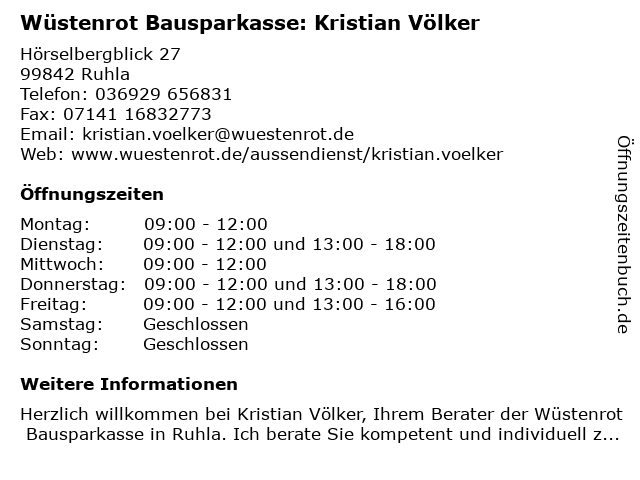 Wüstenrot Bausparkasse: Kristian Völker

Hörselbergblick 27
99842 Ruhla
Telefon: 036929 656831
Fax: 07141 16832773
Email: kristian.voelker@wuestenrot.de
Web: www.wuestenrot.de/aussendienst/kristian.voelker

Öffnungszeiten

| | |
|---|---|
| Montag: | 09:00 - 12:00 |
| Dienstag: | 09:00 - 12:00 und 13:00 - 18:00 |
| Mittwoch: | 09:00 - 12:00 |
| Donnerstag: | 09:00 - 12:00 und 13:00 - 18:00 |
| Freitag: | 09:00 - 12:00 und 13:00 - 16:00 |
| Samstag: | Geschlossen |
| Sonntag: | Geschlossen |

Weitere Informationen

Herzlich willkommen bei Kristian Völker, Ihrem Berater der Wüstenrot Bausparkasse in Ruhla. Ich berate Sie kompetent und individuell z...

Öffnungszeitenbuch.de